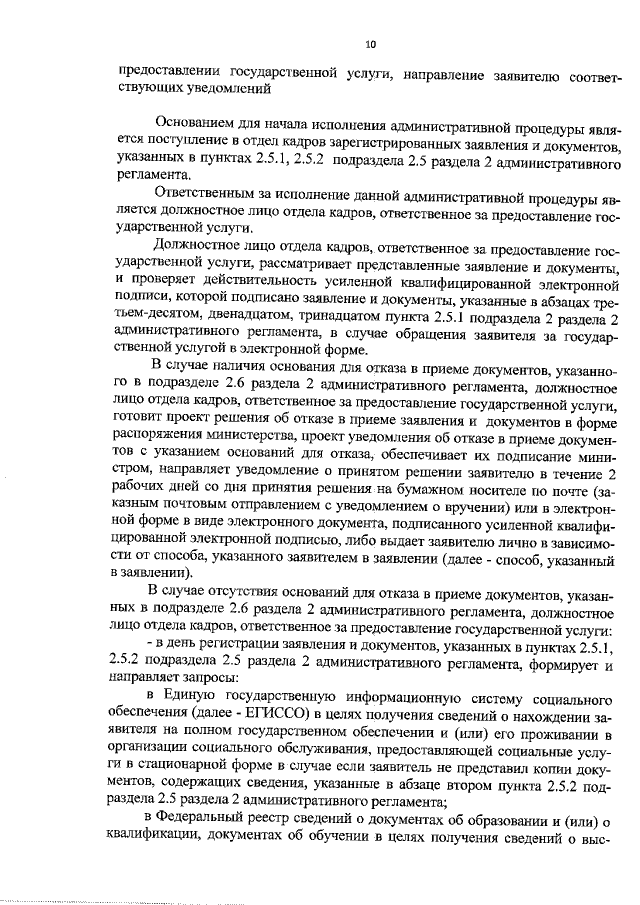 10

предоставлении государственной услуги, направление заявителю соответствующих уведомлений

Основанием для начала исполнения административной процедуры является поступление в отдел кадров зарегистрированных заявления и документов, указанных в пунктах 2.5.1, 2.5.2 подраздела 2.5 раздела 2 административного регламента.

Ответственным за исполнение данной административной процедуры является должностное лицо отдела кадров, ответственное за предоставление государственной услуги.

Должностное лицо отдела кадров, ответственное за предоставление государственной услуги, рассматривает представленные заявление и документы, и проверяет действительность усиленной квалифицированной электронной подписи, которой подписано заявление и документы, указанные в абзацах третьем-десятом, двенадцатом, тринадцатом пункта 2.5.1 подраздела 2 раздела 2 административного регламента, в случае обращения заявителя за государственной услугой в электронной форме.

В случае наличия основания для отказа в приеме документов, указанного в подразделе 2.6 раздела 2 административного регламента, должностное лицо отдела кадров, ответственное за предоставление государственной услуги, готовит проект решения об отказе в приеме заявления и документов в форме распоряжения министерства, проект уведомления об отказе в приеме документов с указанием оснований для отказа, обеспечивает их подписание министром, направляет уведомление о принятом решении заявителю в течение 2 рабочих дней со дня принятия решения на бумажном носителе по почте (заказным почтовым отправлением с уведомлением о вручении) или в электронной форме в виде электронного документа, подписанного усиленной квалифицированной электронной подписью, либо выдает заявителю лично в зависимости от способа, указанного заявителем в заявлении (далее - способ, указанный в заявлении).

В случае отсутствия оснований для отказа в приеме документов, указанных в подразделе 2.6 раздела 2 административного регламента, должностное лицо отдела кадров, ответственное за предоставление государственной услуги:

- в день регистрации заявления и документов, указанных в пунктах 2.5.1, 2.5.2 подраздела 2.5 раздела 2 административного регламента, формирует и направляет запросы:

в Единую государственную информационную систему социального обеспечения (далее - ЕГИССО) в целях получения сведений о нахождении заявителя на полном государственном обеспечении и (или) его проживании в организации социального обслуживания, предоставляющей социальные услуги в стационарной форме в случае если заявитель не представил копии документов, содержащих сведения, указанные в абзаце втором пункта 2.5.2 подраздела 2.5 раздела 2 административного регламента;

в Федеральный реестр сведений о документах об образовании и (или) о квалификации, документах об обучении в целях получения сведений о выс-